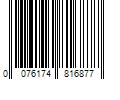 0 076174 816877